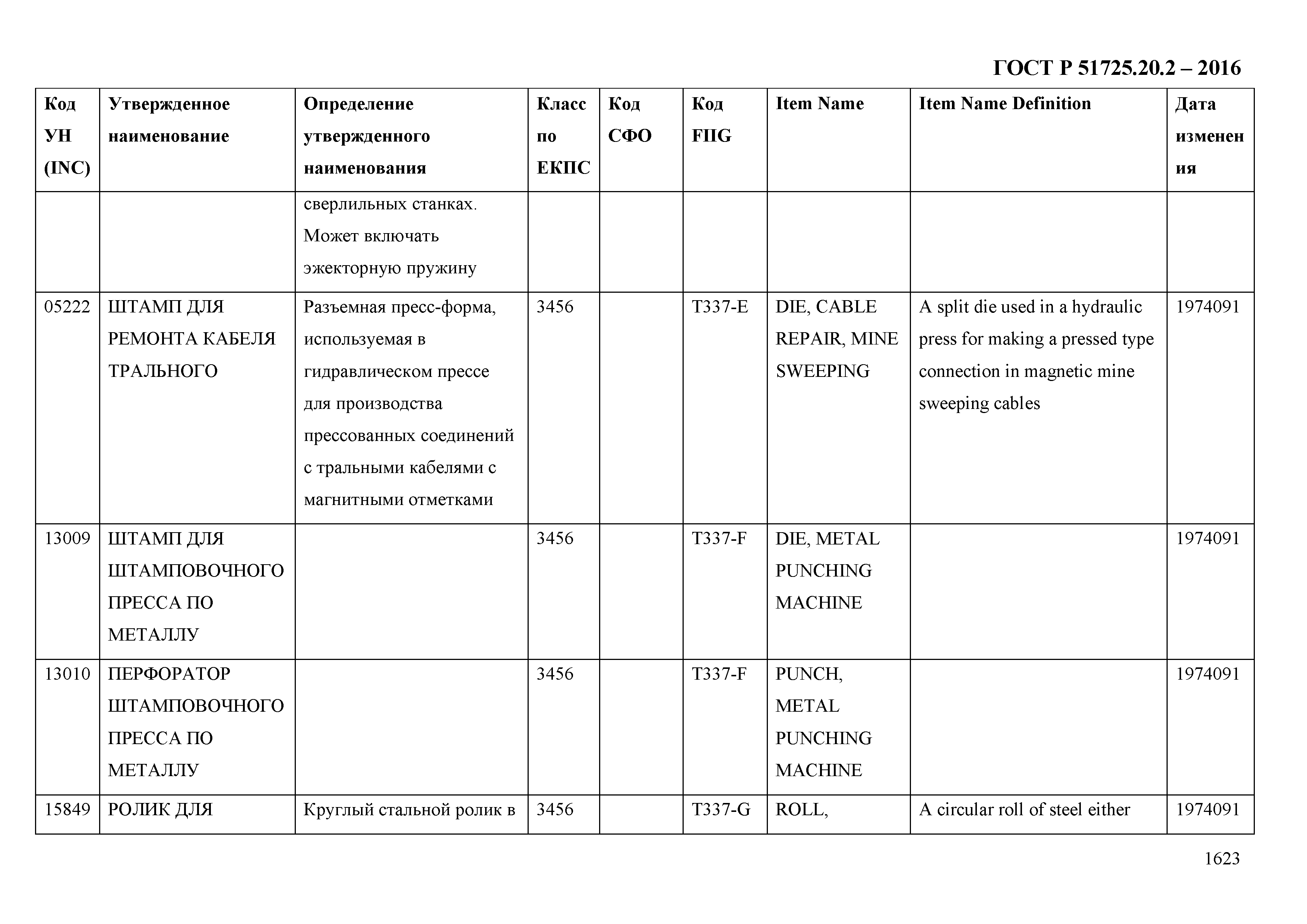 ГОСТ Р 51725.20.2 – 2016

| Код УН (INC) | Утвержденное наименование | Определение утвержденного наименования | Класс по ЕКПС | Код СФО | Код FIIG | Item Name | Item Name Definition | Дата изменения |
|---|---|---|---|---|---|---|---|---|
| | | сверлильных станках. Может включать эжекторную пружину | | | | | | |
| 05222 | ШТАМП ДЛЯ РЕМОНТА КАБЕЛЯ ТРАЛЬНОГО | Разъемная пресс-форма, используемая в гидравлическом прессе для производства прессованных соединений с тральными кабелями с магнитными отметками | 3456 | | T337-E | DIE, CABLE REPAIR, MINE SWEEPING | A split die used in a hydraulic press for making a pressed type connection in magnetic mine sweeping cables | 1974091 |
| 13009 | ШТАМП ДЛЯ ШТАМПОВОЧНОГО ПРЕССА ПО МЕТАЛЛУ | | 3456 | | T337-F | DIE, METAL PUNCHING MACHINE | | 1974091 |
| 13010 | ПЕРФОРАТОР ШТАМПОВОЧНОГО ПРЕССА ПО МЕТАЛЛУ | | 3456 | | T337-F | PUNCH, METAL PUNCHING MACHINE | | 1974091 |
| 15849 | РОЛИК ДЛЯ | Круглый стальной ролик в | 3456 | | T337-G | ROLL, | A circular roll of steel either | 1974091 |

1623